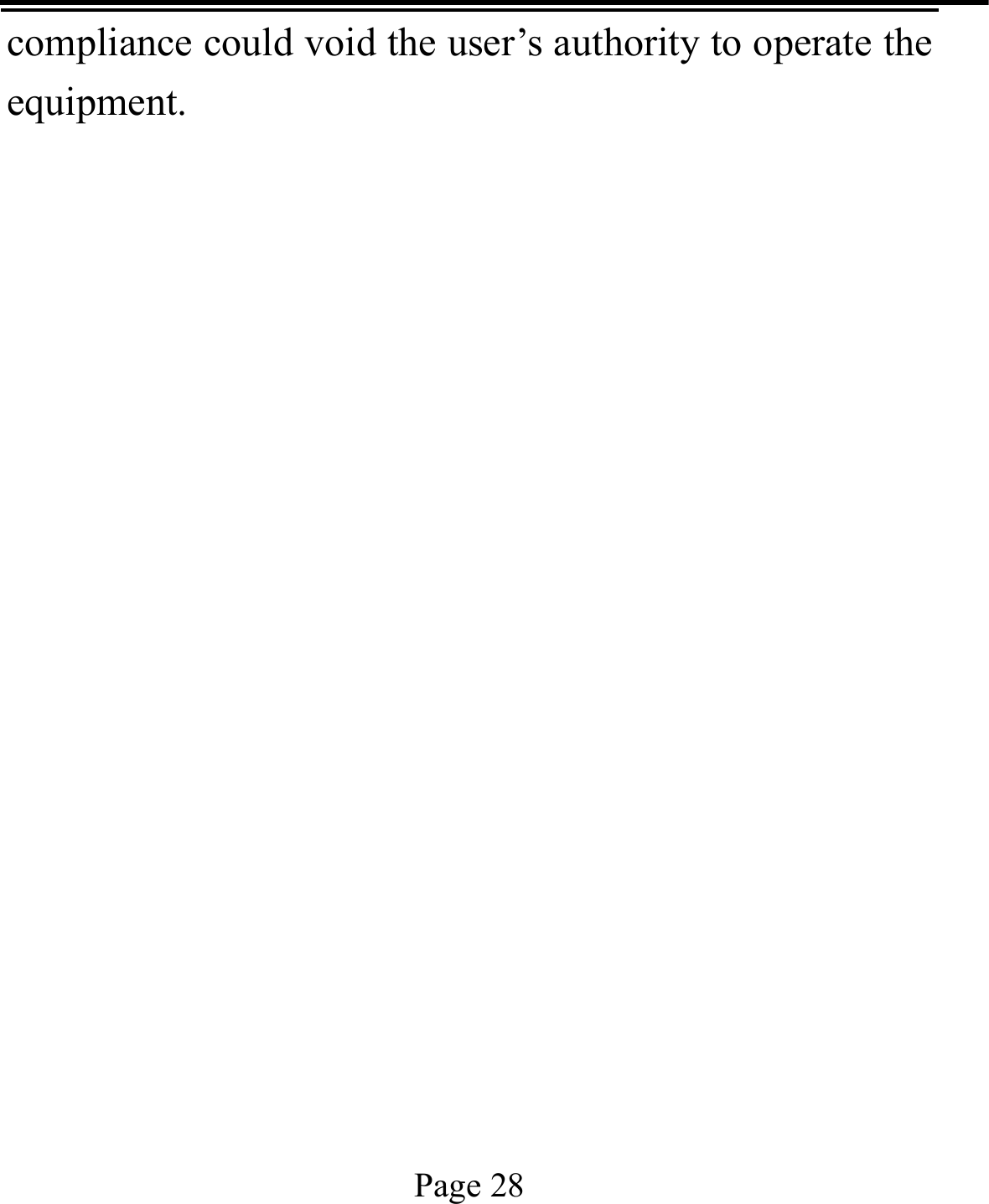 compliance could void the user’s authority to operate the equipment.

Page 28